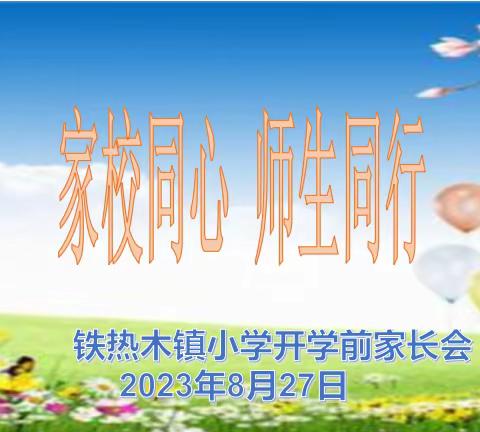 家校同心 师生同行

铁热木镇小学开学前家长会
2023年8月27日